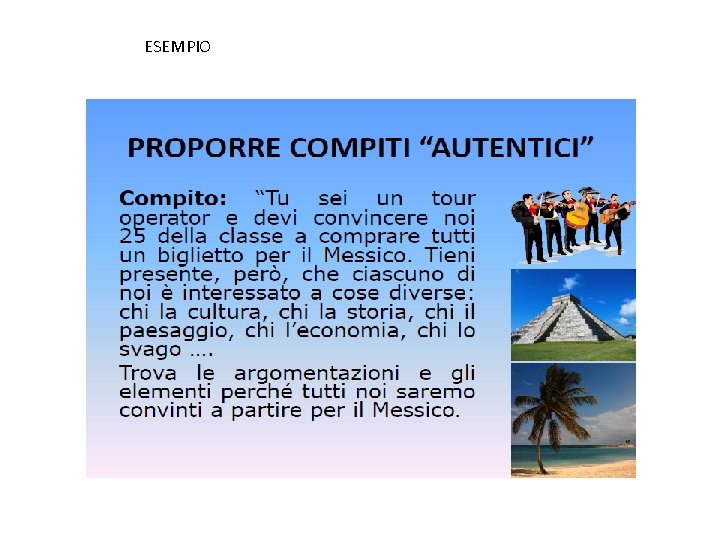 ESEMPIO

PROPORRE COMPITI "AUTENTICI"

Compito: "Tu sei un tour operator e devi convincere noi 25 della classe a comprare tutti un biglietto per il Messico. Tieni presente, però, che ciascuno di noi è interessato a cose diverse: chi la cultura, chi la storia, chi il paesaggio, chi l'economia, chi lo svago ....

Trova le argomentazioni e gli elementi perché tutti noi saremo convinti a partire per il Messico.